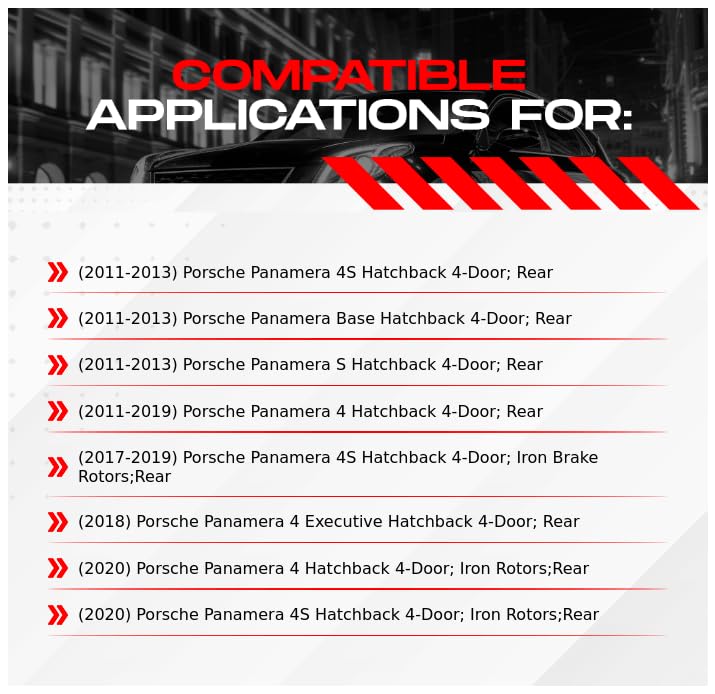 COMPATIBLE
APPLICATIONS FOR:

(2011-2013) Porsche Panamera 4S Hatchback 4-Door; Rear

(2011-2013) Porsche Panamera Base Hatchback 4-Door; Rear

(2011-2013) Porsche Panamera S Hatchback 4-Door; Rear

(2011-2019) Porsche Panamera 4 Hatchback 4-Door; Rear

(2017-2019) Porsche Panamera 4S Hatchback 4-Door; Iron Brake Rotors;Rear

(2018) Porsche Panamera 4 Executive Hatchback 4-Door; Rear

(2020) Porsche Panamera 4 Hatchback 4-Door; Iron Rotors;Rear

(2020) Porsche Panamera 4S Hatchback 4-Door; Iron Rotors;Rear